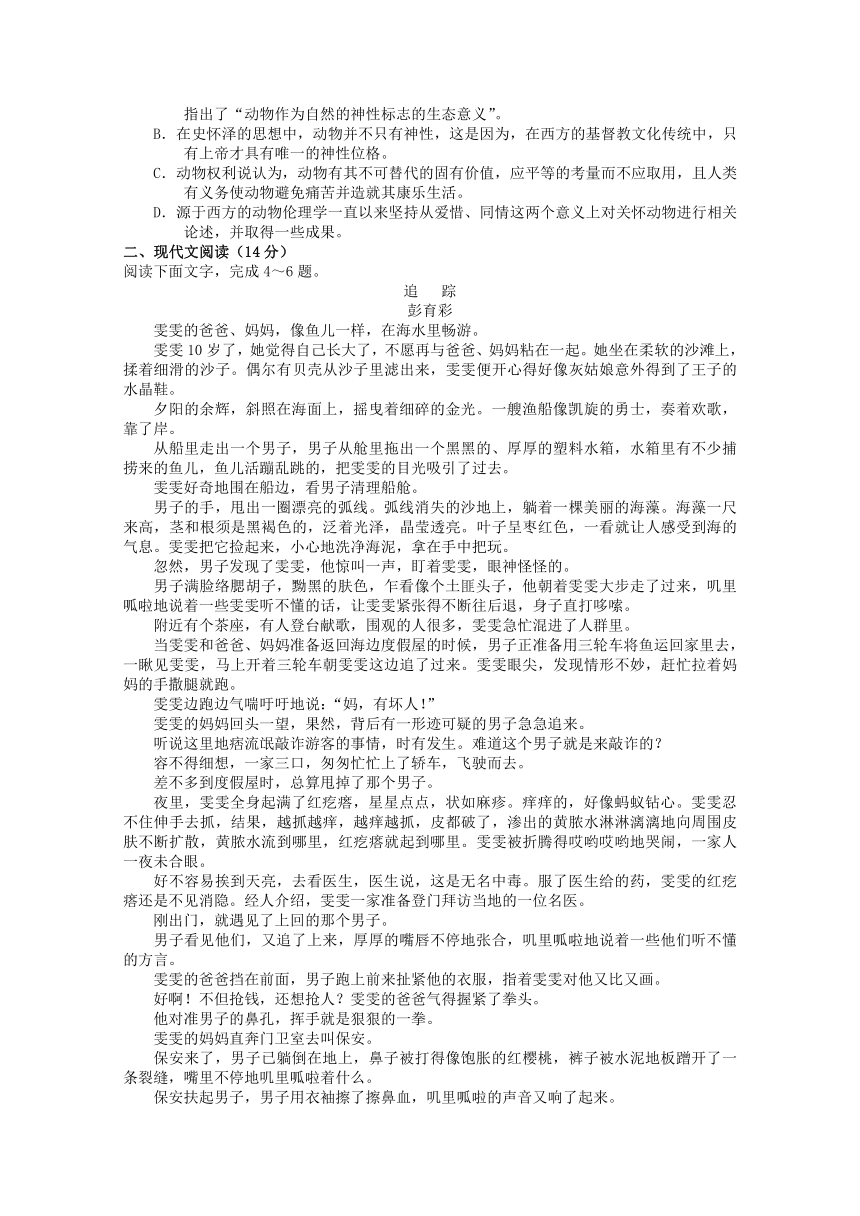 指出了“动物作为自然的神性标志的生态意义”。
B. 在史怀泽的思想中，动物并不只有神性，这是因为，在西方的基督教文化传统中，只有上帝才具有唯一的神性位格。
C. 动物权利说认为，动物有其不可替代的固有价值，应平等的考量而不应取用，且人类有义务使动物避免痛苦并造就其康乐生活。
D. 源于西方的动物伦理学一直以来坚持从爱惜、同情这两个意义上对关怀动物进行相关论述，并取得一些成果。
二、现代文阅读（14 分）
阅读下面文字，完成 4～6 题。

追 踪
彭育彩

雯雯的爸爸、妈妈，像鱼儿一样，在海水里畅游。

雯雯 10 岁了，她觉得自己长大了，不愿再与爸爸、妈妈粘在一起。她坐在柔软的沙滩上，揉着细滑的沙子。偶尔有贝壳从沙子里滤出来，雯雯便开心得好像灰姑娘意外得到了王子的水晶鞋。

夕阳的余辉，斜照在海面上，摇曳着细碎的金光。一艘渔船像凯旋的勇士，奏着欢歌，靠了岸。

从船里走出一个男子，男子从舱里拖出一个黑黑的、厚厚的塑料水箱，水箱里有不少捕捞来的鱼儿，鱼儿活蹦乱跳的，把雯雯的目光吸引了过去。

雯雯好奇地围在船边，看男子清理船舱。

男子的手，甩出一圈漂亮的弧线。弧线消失的沙地上，躺着一棵美丽的海藻。海藻一尺来高，茎和根须是黑褐色的，泛着光泽，晶莹透亮。叶子呈枣红色，一看就让人感受到海的气息。雯雯把它捡起来，小心地洗净海泥，拿在手中把玩。

忽然，男子发现了雯雯，他惊叫一声，盯着雯雯，眼神怪怪的。

男子满脸络腮胡子，黝黑的肤色，乍看像个土匪头子，他朝着雯雯大步走了过来，叽里呱啦地说着一些雯雯听不懂的话，让雯雯紧张得不断往后退，身子直打哆嗦。

附近有个茶座，有人登台献歌，围观的人很多，雯雯急忙混进了人群里。

当雯雯和爸爸、妈妈准备返回海边度假屋的时候，男子正准备用三轮车将鱼运回家里去，一瞅见雯雯，马上开着三轮车朝雯雯这边追了过来。雯雯眼尖，发现情形不妙，赶忙拉着妈妈的手撒腿就跑。

雯雯边跑边气喘吁吁地说：“妈，有坏人！”

雯雯的妈妈回头一望，果然，背后有一形迹可疑的男子急急追来。

听说这里地痞流氓敲诈游客的事情，时有发生。难道这个男子就是来敲诈的？

容不得细想，一家三口，匆匆忙忙上了轿车，飞驶而去。

差不多到度假屋时，总算甩掉了那个男子。

夜里，雯雯全身起满了红疙瘩，星星点点，状如麻疹。痒痒的，好像蚂蚁钻心。雯雯忍不住伸手去抓，结果，越抓越痒，越痒越抓，皮都破了，渗出的黄脓水淋淋漓漓地向周围皮肤不断扩散，黄脓水流到哪里，红疙瘩就起到哪里。雯雯被折腾得哎哟哎哟地哭闹，一家人一夜未合眼。

好不容易挨到天亮，去看医生，医生说，这是无名中毒。服了医生给的药，雯雯的红疙瘩还是不见消隐。经人介绍，雯雯一家准备登门拜访当地的一位名医。

刚出门，就遇见了上回的那个男子。

男子看见他们，又追了上来，厚厚的嘴唇不停地张合，叽里呱啦地说着一些他们听不懂的方言。

雯雯的爸爸挡在前面，男子跑上前来扯紧他的衣服，指着雯雯对他又比又画。

好啊！不但抢钱，还想抢人？雯雯的爸爸气得握紧了拳头。

他对准男子的鼻孔，挥手就是狠狠的一拳。

雯雯的妈妈直奔门卫室去叫保安。

保安来了，男子已躺倒在地上，鼻子被打得像饱胀的红樱桃，裤子被水泥地板蹭开了一条裂缝，嘴里不停地叽里呱啦着什么。

保安扶起男子，男子用衣袖擦了擦鼻血，叽里呱啦的声音又响了起来。